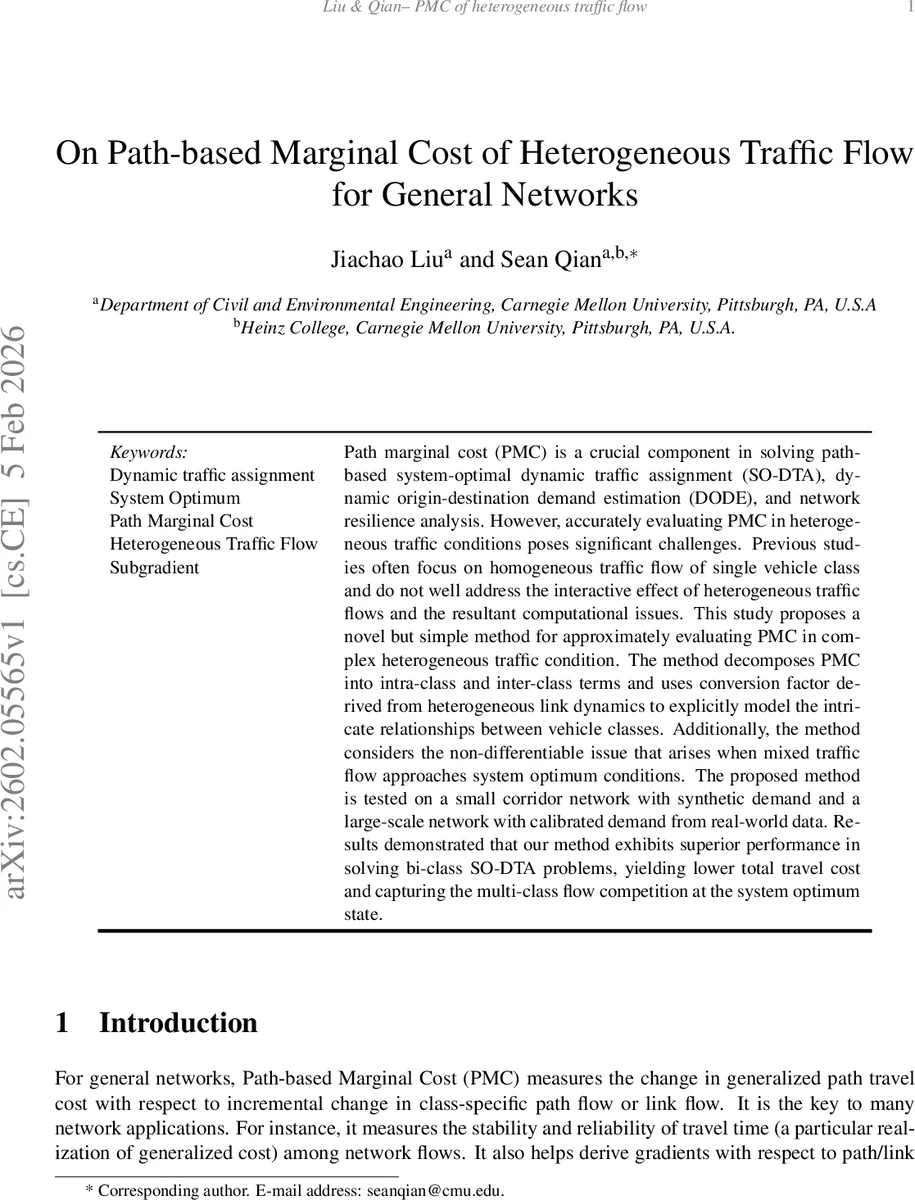 Liu & Qian– PMC of heterogeneous traffic flow

1

arXiv:2602.05565v1 [cs.CE] 5 Feb 2026

On Path-based Marginal Cost of Heterogeneous Traffic Flow for General Networks

Jiachao Liu$^{a}$ and Sean Qian$^{a,b,*}$

$^{a}$Department of Civil and Environmental Engineering, Carnegie Mellon University, Pittsburgh, PA, U.S.A
$^{b}$Heinz College, Carnegie Mellon University, Pittsburgh, PA, U.S.A.

Keywords:
Dynamic traffic assignment
System Optimum
Path Marginal Cost
Heterogeneous Traffic Flow
Subgradient

Path marginal cost (PMC) is a crucial component in solving path-based system-optimal dynamic traffic assignment (SO-DTA), dynamic origin-destination demand estimation (DODE), and network resilience analysis. However, accurately evaluating PMC in heterogeneous traffic conditions poses significant challenges. Previous studies often focus on homogeneous traffic flow of single vehicle class and do not well address the interactive effect of heterogeneous traffic flows and the resultant computational issues. This study proposes a novel but simple method for approximately evaluating PMC in complex heterogeneous traffic condition. The method decomposes PMC into intra-class and inter-class terms and uses conversion factor derived from heterogeneous link dynamics to explicitly model the intricate relationships between vehicle classes. Additionally, the method considers the non-differentiable issue that arises when mixed traffic flow approaches system optimum conditions. The proposed method is tested on a small corridor network with synthetic demand and a large-scale network with calibrated demand from real-world data. Results demonstrated that our method exhibits superior performance in solving bi-class SO-DTA problems, yielding lower total travel cost and capturing the multi-class flow competition at the system optimum state.

1 Introduction

For general networks, Path-based Marginal Cost (PMC) measures the change in generalized path travel cost with respect to incremental change in class-specific path flow or link flow. It is the key to many network applications. For instance, it measures the stability and reliability of travel time (a particular realization of generalized cost) among network flows. It also helps derive gradients with respect to path/link

* Corresponding author. E-mail address: seanqian@cmu.edu.